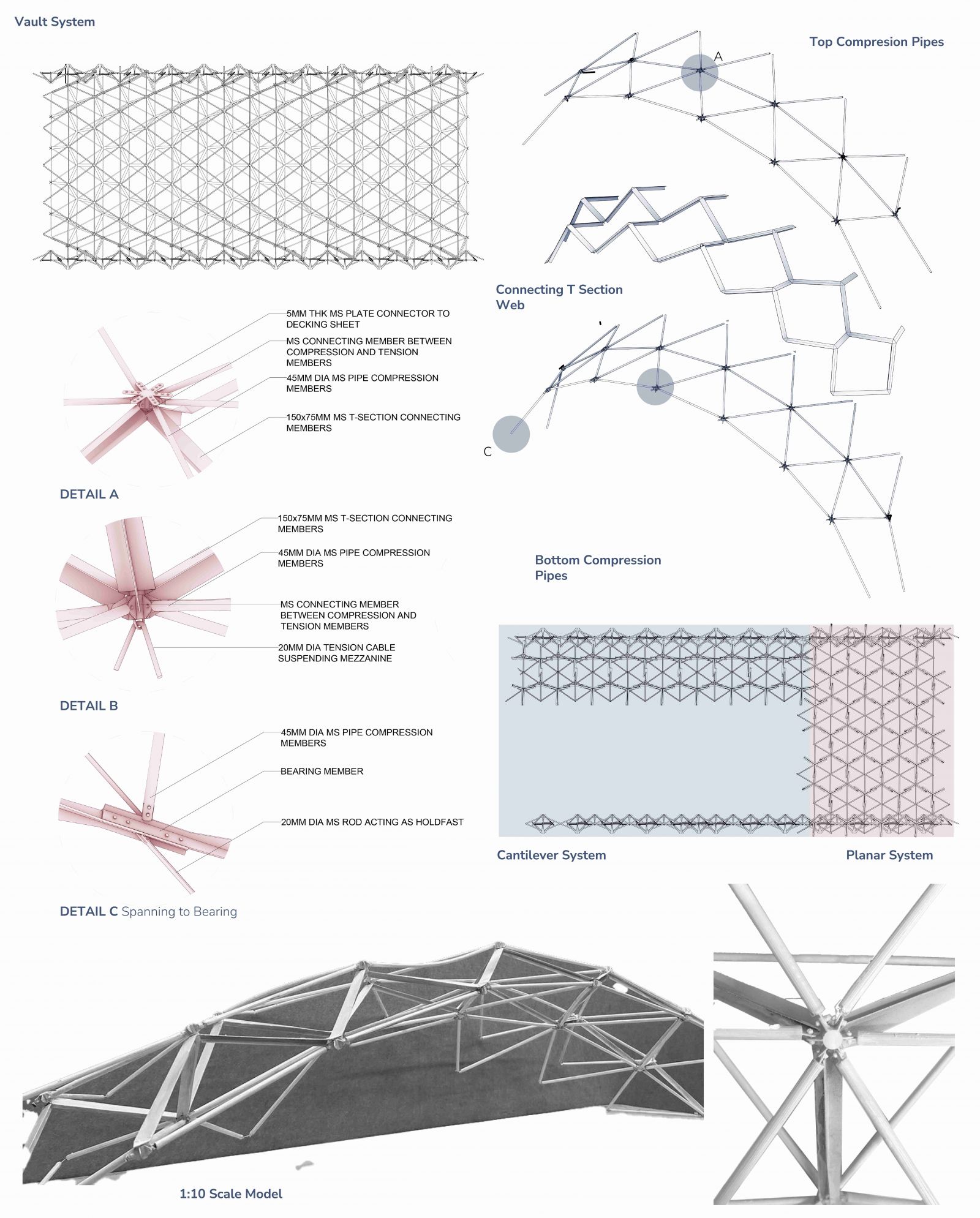 Vault System

Top Compresion Pipes

A

Connecting T Section Web

5MM THK MS PLATE CONNECTOR TO DECKING SHEET

MS CONNECTING MEMBER BETWEEN COMPRESSION AND TENSION MEMBERS

45MM DIA MS PIPE COMPRESSION MEMBERS

150x75MM MS T-SECTION CONNECTING MEMBERS

C

DETAIL A

150x75MM MS T-SECTION CONNECTING MEMBERS

45MM DIA MS PIPE COMPRESSION MEMBERS

MS CONNECTING MEMBER BETWEEN COMPRESSION AND TENSION MEMBERS

20MM DIA TENSION CABLE SUSPENDING MEZZANINE

Bottom Compression Pipes

DETAIL B

45MM DIA MS PIPE COMPRESSION MEMBERS

BEARING MEMBER

20MM DIA MS ROD ACTING AS HOLDFAST

Cantilever System

Planar System

DETAIL C Spanning to Bearing

1:10 Scale Model